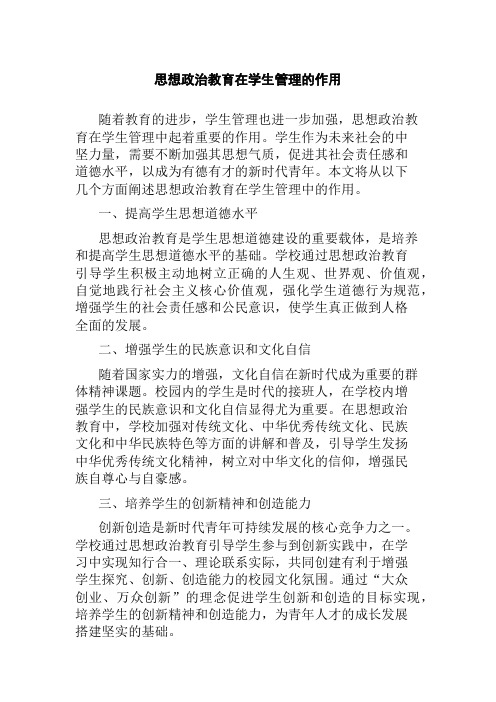 思想政治教育在学生管理的作用

随着教育的进步，学生管理也进一步加强，思想政治教育在学生管理中起着重要的作用。学生作为未来社会的中坚力量，需要不断加强其思想气质，促进其社会责任感和道德水平，以成为有德有才的新时代青年。本文将从以下几个方面阐述思想政治教育在学生管理中的作用。

一、提高学生思想道德水平

思想政治教育是学生思想道德建设的重要载体，是培养和提高学生思想道德水平的基础。学校通过思想政治教育引导学生积极主动地树立正确的人生观、世界观、价值观，自觉地践行社会主义核心价值观，强化学生道德行为规范，增强学生的社会责任感和公民意识，使学生真正做到人格全面的发展。

二、增强学生的民族意识和文化自信

随着国家实力的增强，文化自信在新时代成为重要的群体精神课题。校园内的学生是时代的接班人，在学校内增强学生的民族意识和文化自信显得尤为重要。在思想政治教育中，学校加强对传统文化、中华优秀传统文化、民族文化和中华民族特色等方面的讲解和普及，引导学生发扬中华优秀传统文化精神，树立对中华文化的信仰，增强民族自尊心与自豪感。

三、培养学生的创新精神和创造能力

创新创造是新时代青年可持续发展的核心竞争力之一。学校通过思想政治教育引导学生参与到创新实践中，在学习中实现知行合一、理论联系实际，共同创建有利于增强学生探究、创新、创造能力的校园文化氛围。通过“大众创业、万众创新”的理念促进学生创新和创造的目标实现，培养学生的创新精神和创造能力，为青年人才的成长发展搭建坚实的基础。